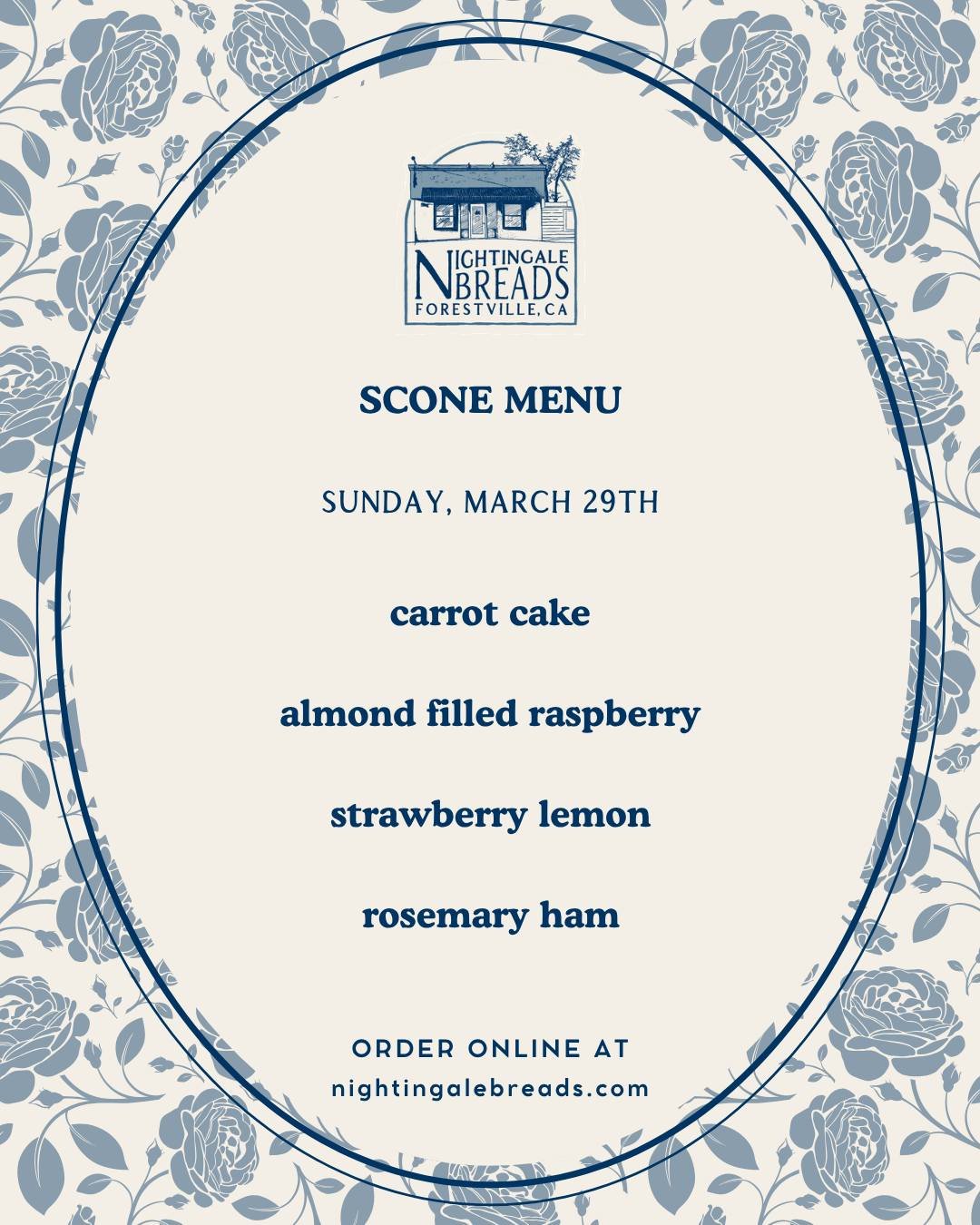 NIGHTINGALE
BREADS
FORESTVILLE, CA

SCONE MENU

SUNDAY, MARCH 29TH

carrot cake

almond filled raspberry

strawberry lemon

rosemary ham

ORDER ONLINE AT
nightingalebreads.com